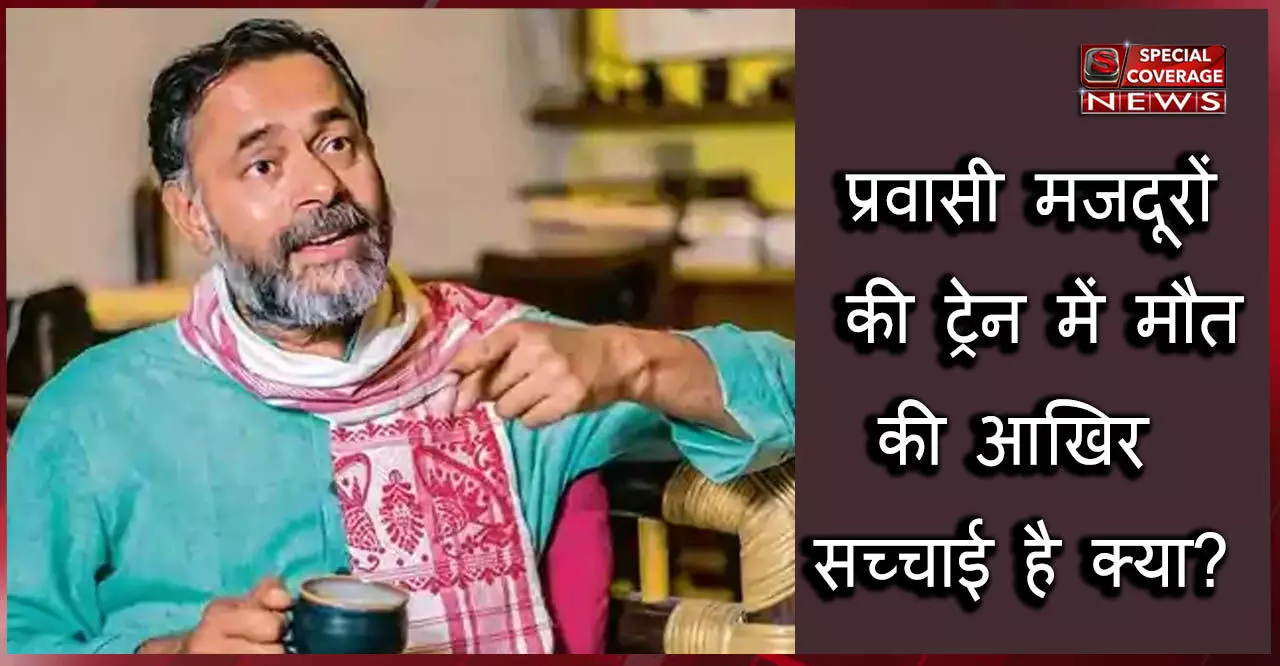 S SPECIAL COVERAGE NEWS

प्रवासी मजदूरों की ट्रेन में मौत की आखिर सच्चाई है क्या?